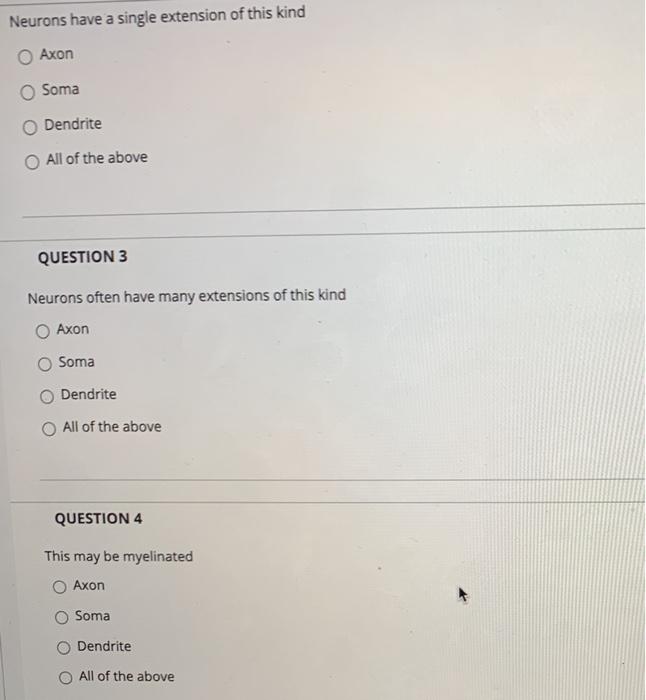 Neurons have a single extension of this kind

Axon

Soma

Dendrite

All of the above

QUESTION 3

Neurons often have many extensions of this kind

Axon

Soma

Dendrite

All of the above

QUESTION 4

This may be myelinated

Axon

Soma

Dendrite

All of the above